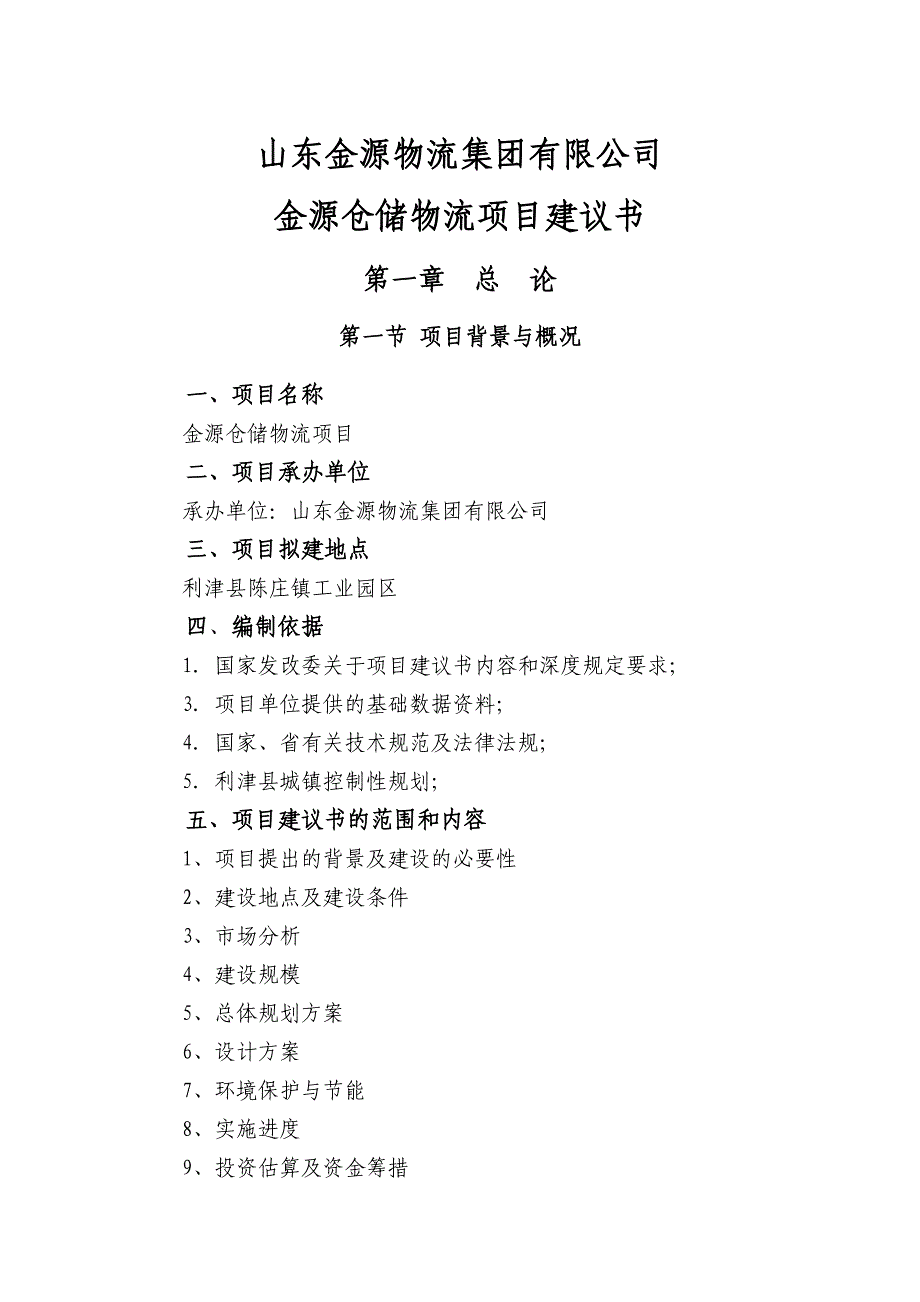 山东金源物流集团有限公司
金源仓储物流项目建议书

第一章　总　论

第一节 项目背景与概况

一、项目名称
金源仓储物流项目
二、项目承办单位
承办单位：山东金源物流集团有限公司
三、项目拟建地点
利津县陈庄镇工业园区
四、编制依据
1. 国家发改委关于项目建议书内容和深度规定要求；
3. 项目单位提供的基础数据资料；
4. 国家、省有关技术规范及法律法规；
5. 利津县城镇控制性规划；
五、项目建议书的范围和内容
1、项目提出的背景及建设的必要性
2、建设地点及建设条件
3、市场分析
4、建设规模
5、总体规划方案
6、设计方案
7、环境保护与节能
8、实施进度
9、投资估算及资金筹措